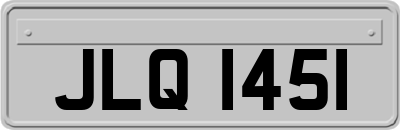 JLQ 1451